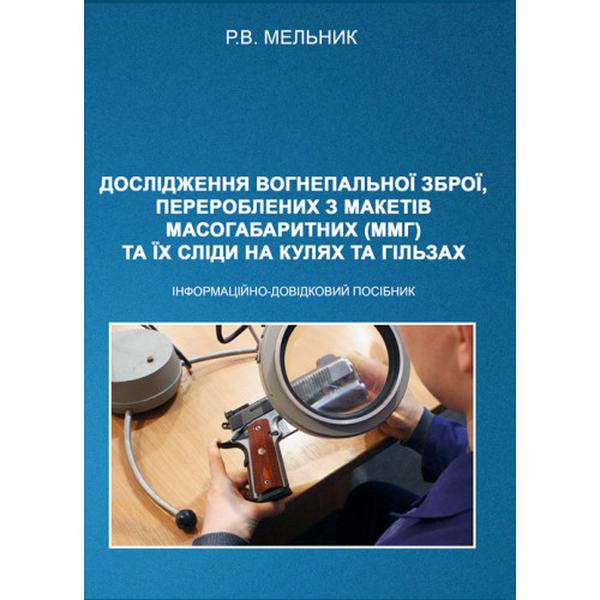 Р.В. МЕЛЬНИК

ДОСЛІДЖЕННЯ ВОГНЕПАЛЬНОЇ ЗБРОЇ,
ПЕРЕРОБЛЕНИХ З МАКЕТІВ
МАСОГАБАРИТНИХ (ММГ)
ТА ЇХ СЛІДИ НА КУЛЯХ ТА ГІЛЬЗАХ

ІНФОРМАЦІЙНО-ДОВІДКОВИЙ ПОСІБНИК